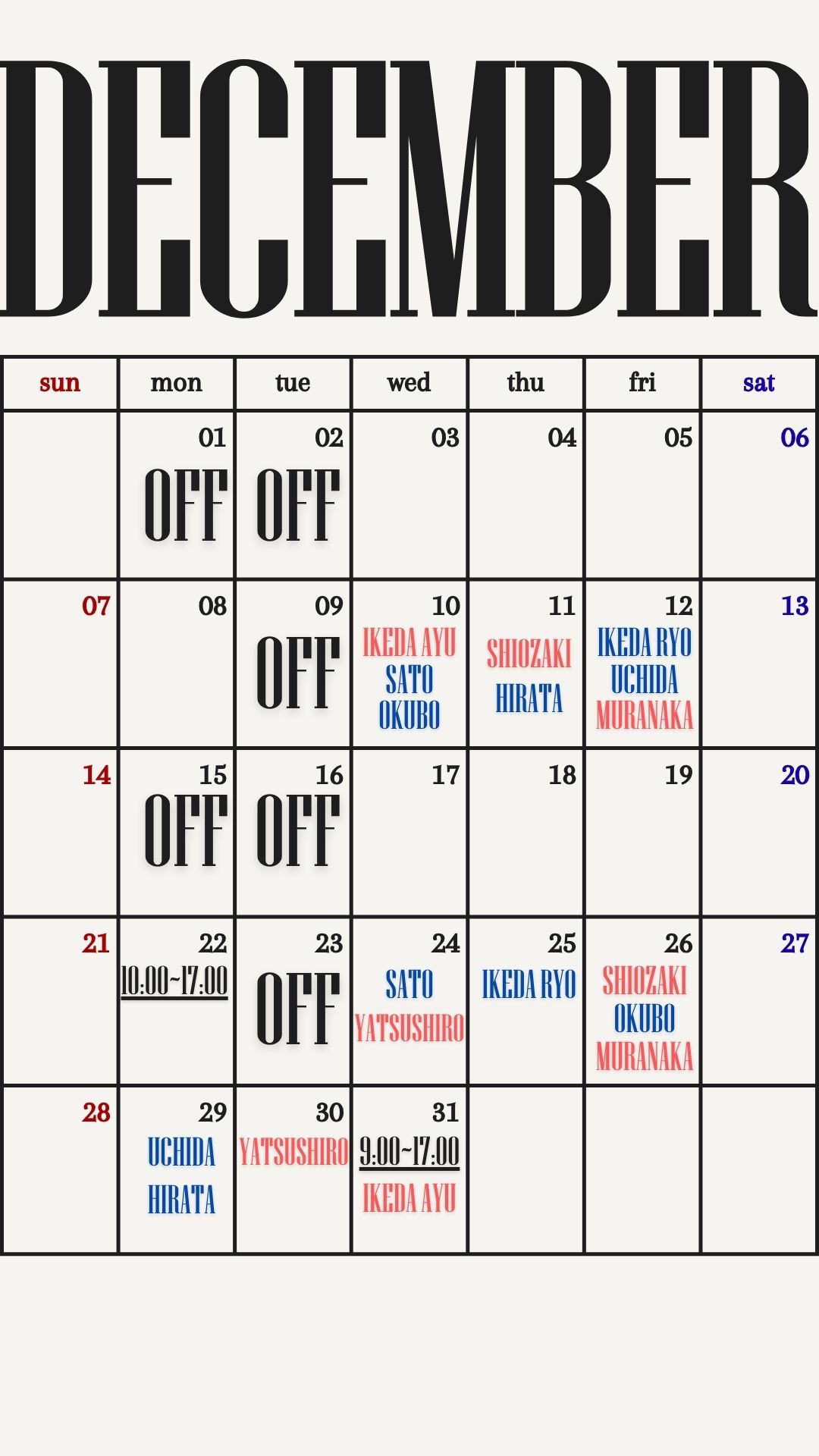 DECEMBER

| sun | mon | tue | wed | thu | fri | sat |
|---|---|---|---|---|---|---|
| | 01 OFF | 02 OFF | 03 | 04 | 05 | 06 |
| 07 | 08 | 09 OFF | 10 IKEDA AYU SATO OKUBO | 11 SHIOZAKI HIRATA | 12 IKEDA RYO UCHIDA MURANAKA | 13 |
| 14 | 15 OFF | 16 OFF | 17 | 18 | 19 | 20 |
| 21 | 22 10:00~17:00 | 23 OFF | 24 SATO YATSUSHIRO | 25 IKEDA RYO | 26 SHIOZAKI OKUBO MURANAKA | 27 |
| 28 | 29 UCHIDA HIRATA | 30 YATSUSHIRO | 31 9:00~17:00 IKEDA AYU | | | |